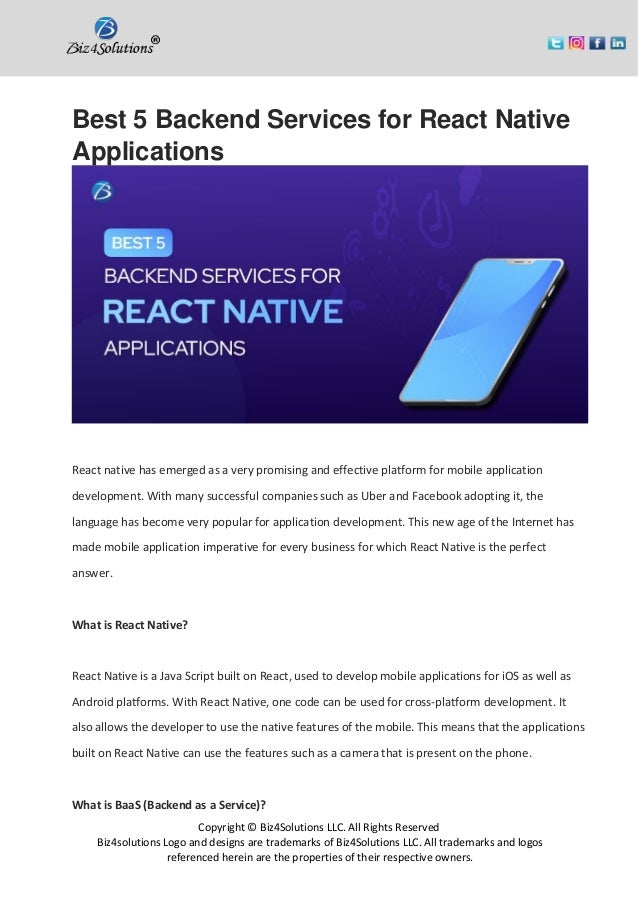 Biz4Solutions®

Best 5 Backend Services for React Native Applications

BEST 5
BACKEND SERVICES FOR
REACT NATIVE
APPLICATIONS

React native has emerged as a very promising and effective platform for mobile application development. With many successful companies such as Uber and Facebook adopting it, the language has become very popular for application development. This new age of the Internet has made mobile application imperative for every business for which React Native is the perfect answer.

What is React Native?

React Native is a Java Script built on React, used to develop mobile applications for iOS as well as Android platforms. With React Native, one code can be used for cross-platform development. It also allows the developer to use the native features of the mobile. This means that the applications built on React Native can use the features such as a camera that is present on the phone.

What is BaaS (Backend as a Service)?

Copyright © Biz4Solutions LLC. All Rights Reserved
Biz4solutions Logo and designs are trademarks of Biz4Solutions LLC. All trademarks and logos referenced herein are the properties of their respective owners.